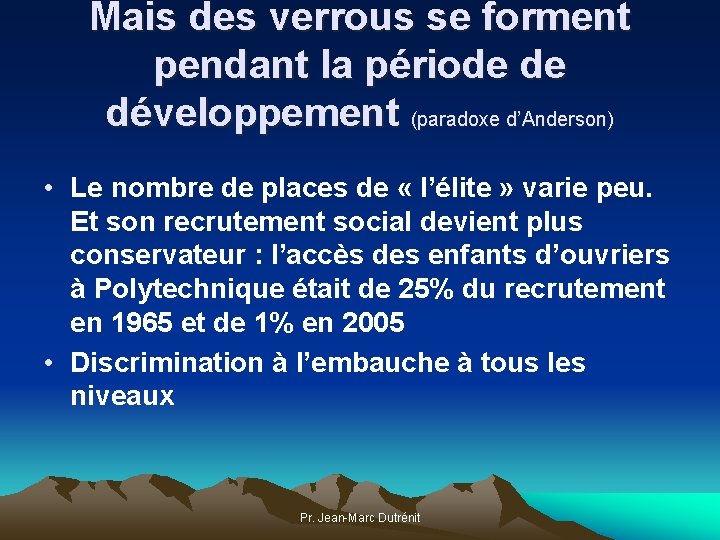 Mais des verrous se forment pendant la période de développement (paradoxe d'Anderson)

• Le nombre de places de « l'élite » varie peu. Et son recrutement social devient plus conservateur : l'accès des enfants d'ouvriers à Polytechnique était de 25% du recrutement en 1965 et de 1% en 2005
• Discrimination à l'embauche à tous les niveaux

Pr. Jean-Marc Dutrénit